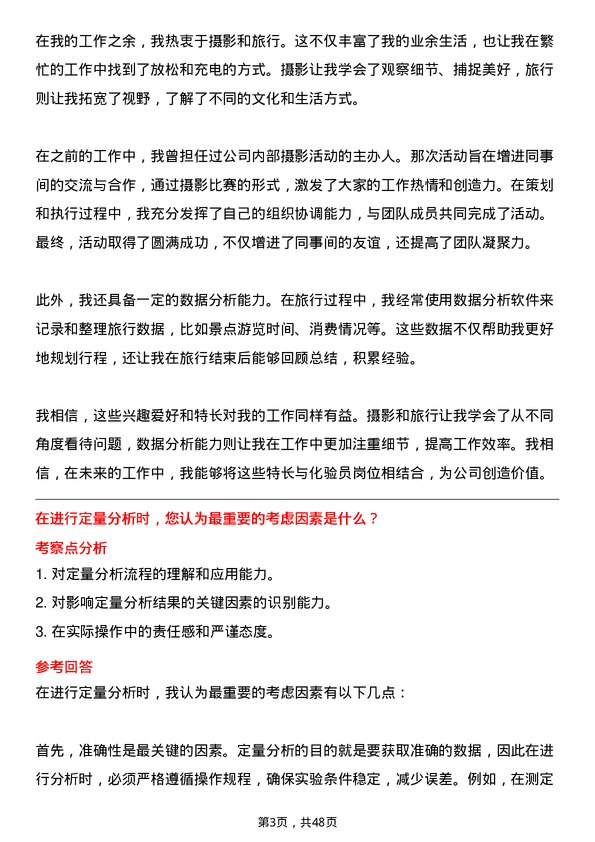 在我的工作之余，我热衷于摄影和旅行。这不仅丰富了我的业余生活，也让我在繁忙的工作中找到了放松和充电的方式。摄影让我学会了观察细节、捕捉美好，旅行则让我拓宽了视野，了解了不同的文化和生活方式。

在之前的工作中，我曾担任过公司内部摄影活动的主办人。那次活动旨在增进同事间的交流与合作，通过摄影比赛的形式，激发了大家的工作热情和创造力。在策划和执行过程中，我充分发挥了自己的组织协调能力，与团队成员共同完成了活动。最终，活动取得了圆满成功，不仅增进了同事间的友谊，还提高了团队凝聚力。

此外，我还具备一定的数据分析能力。在旅行过程中，我经常使用数据分析软件来记录和整理旅行数据，比如景点游览时间、消费情况等。这些数据不仅帮助我更好地规划行程，还让我在旅行结束后能够回顾总结，积累经验。

我相信，这些兴趣爱好和特长对我的工作同样有益。摄影和旅行让我学会了从不同角度看待问题，数据分析能力则让我在工作中更加注重细节，提高工作效率。我相信，在未来的工作中，我能够将这些特长与化验员岗位相结合，为公司创造价值。

在进行定量分析时，您认为最重要的考虑因素是什么？

考察点分析

1. 对定量分析流程的理解和应用能力。

2. 对影响定量分析结果的关键因素的识别能力。

3. 在实际操作中的责任感和严谨态度。

参考回答

在进行定量分析时，我认为最重要的考虑因素有以下几点：

首先，准确性是最关键的因素。定量分析的目的就是要获取准确的数据，因此在进行分析时，必须严格遵循操作规程，确保实验条件稳定，减少误差。例如，在测定

第3页，共48页